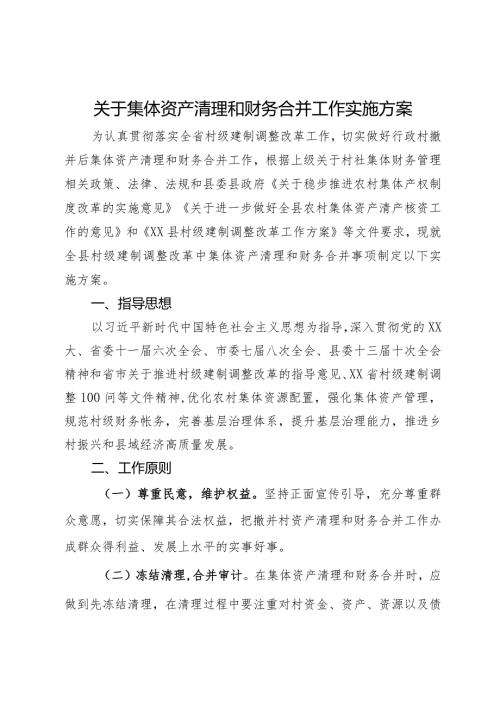 关于集体资产清理和财务合并工作实施方案

为认真贯彻落实全省村级建制调整改革工作，切实做好行政村撤并后集体资产清理和财务合并工作，根据上级关于村社集体财务管理相关政策、法律、法规和县委县政府《关于稳步推进农村集体产权制度改革的实施意见》《关于进一步做好全县农村集体资产清产核资工作的意见》和《XX县村级建制调整改革工作方案》等文件要求，现就全县村级建制调整改革中集体资产清理和财务合并事项制定以下实施方案。

一、指导思想

以习近平新时代中国特色社会主义思想为指导，深入贯彻党的XX大、省委十一届六次全会、市委七届八次全会、县委十三届十次全会精神和省市关于推进村级建制调整改革的指导意见、XX省村级建制调整100问等文件精神，优化农村集体资源配置，强化集体资产管理，规范村级财务帐务，完善基层治理体系，提升基层治理能力，推进乡村振兴和县域经济高质量发展。

二、工作原则

（一）尊重民意，维护权益。坚持正面宣传引导，充分尊重群众意愿，切实保障其合法权益，把撤并村资产清理和财务合并工作办成群众得利益、发展上水平的实事好事。

（二）冻结清理，合并审计。在集体资产清理和财务合并时，应做到先冻结清理，在清理过程中要注重对村资金、资产、资源以及债